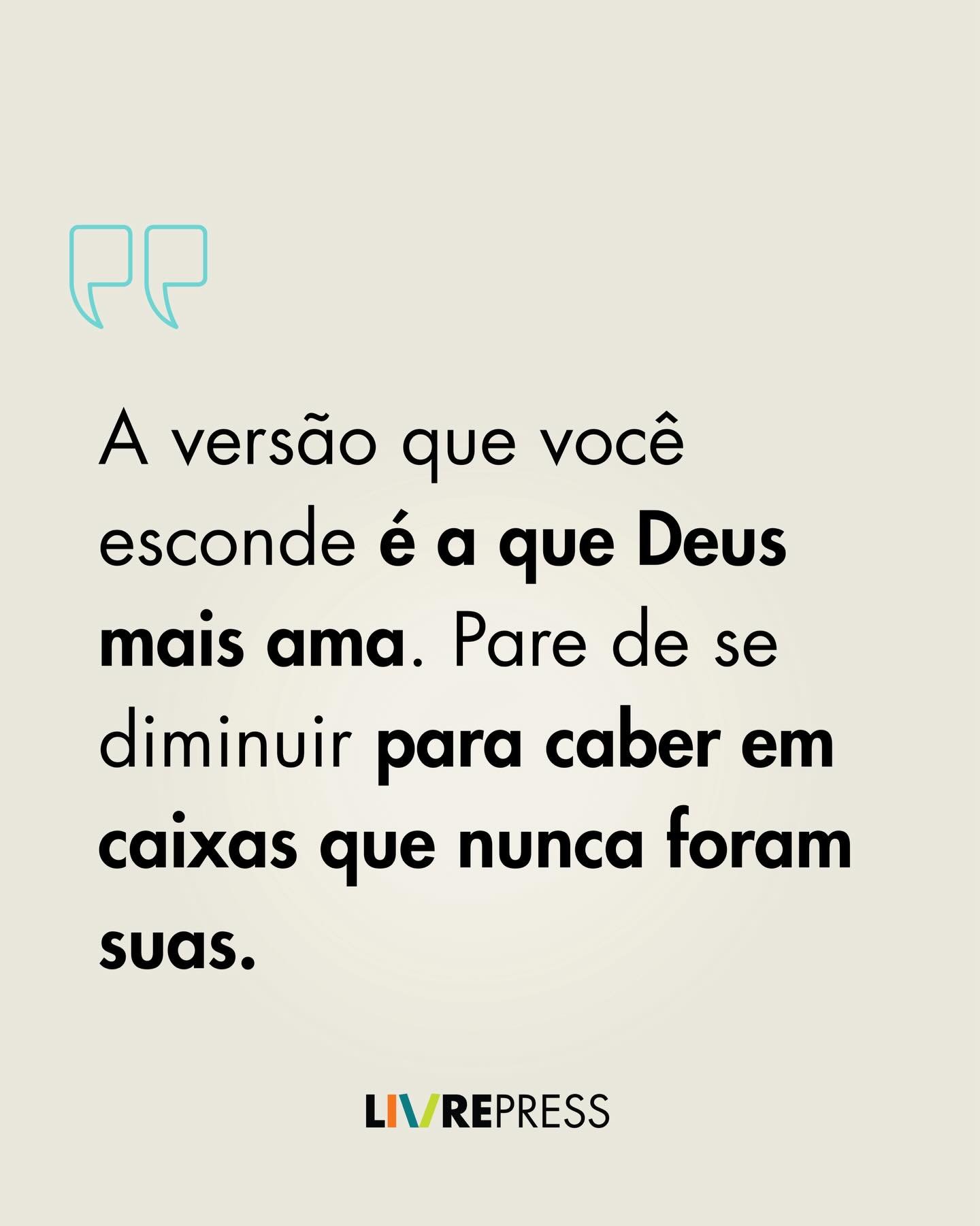 A versão que você esconde é a que Deus mais ama. Pare de se diminuir para caber em caixas que nunca foram suas.

LIVREPRESS